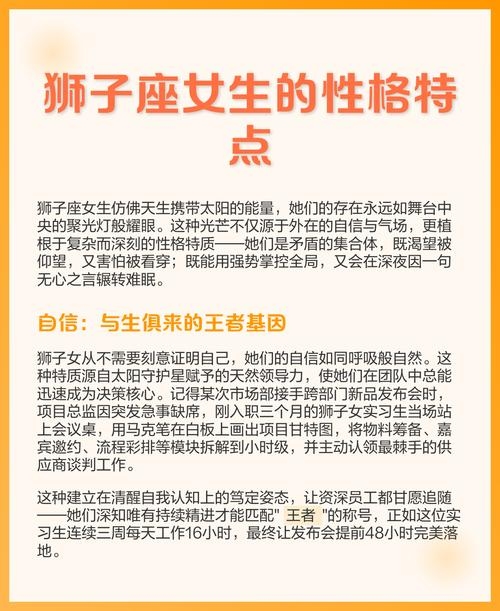 狮子座女生的性格特点

狮子座女生仿佛天生携带太阳的能量，她们的存在永远如舞台中央的聚光灯般耀眼。这种光芒不仅源于外在的自信与气场，更植根于复杂而深刻的性格特质——她们是矛盾的集合体，既渴望被仰望，又害怕被看穿；既能用强势掌控全局，又会在深夜因一句无心之言辗转难眠。

自信：与生俱来的王者基因

狮子女从不需要刻意证明自己，她们的自信如同呼吸般自然。这种特质源自太阳守护星赋予的天然领导力，使她们在团队中总能迅速成为决策核心。记得某次市场部接手跨部门新品发布会时，项目总监因突发急事缺席，刚入职三个月的狮子女实习生当场站上会议桌，用马克笔在白板上画出项目甘特图，将物料筹备、嘉宾邀约、流程彩排等模块拆解到小时级，并主动认领最棘手的供应商谈判工作。

这种建立在清醒自我认知上的笃定姿态，让资深员工都甘愿追随——她们深知唯有持续精进才能匹配" 王者 "的称号，正如这位实习生连续三周每天工作16小时，最终让发布会提前48小时完美落地。